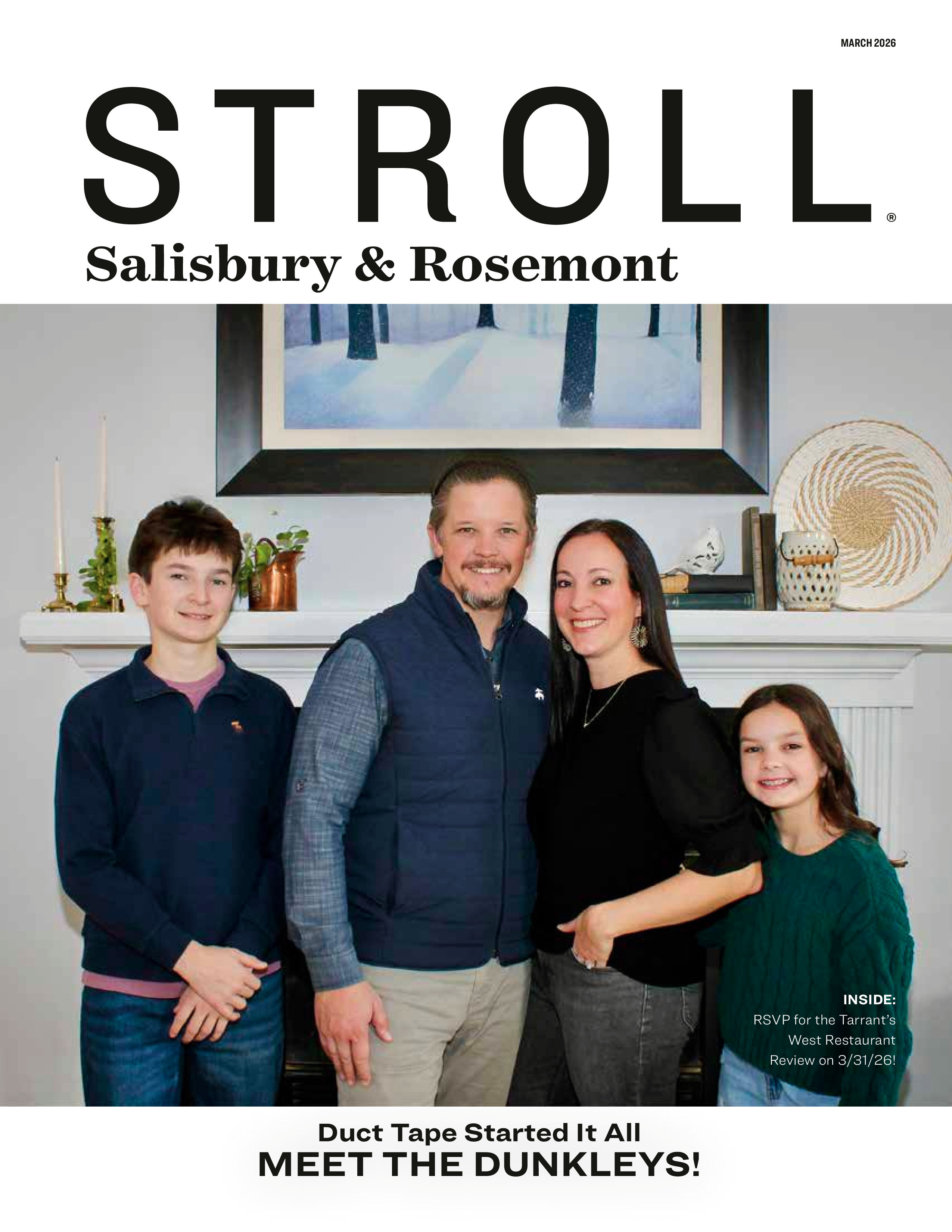 MARCH 2026

STROLL®

Salisbury & Rosemont

INSIDE:
RSVP for the Tarrant's West Restaurant Review on 3/31/26!

Duct Tape Started It All
MEET THE DUNKLEYS!